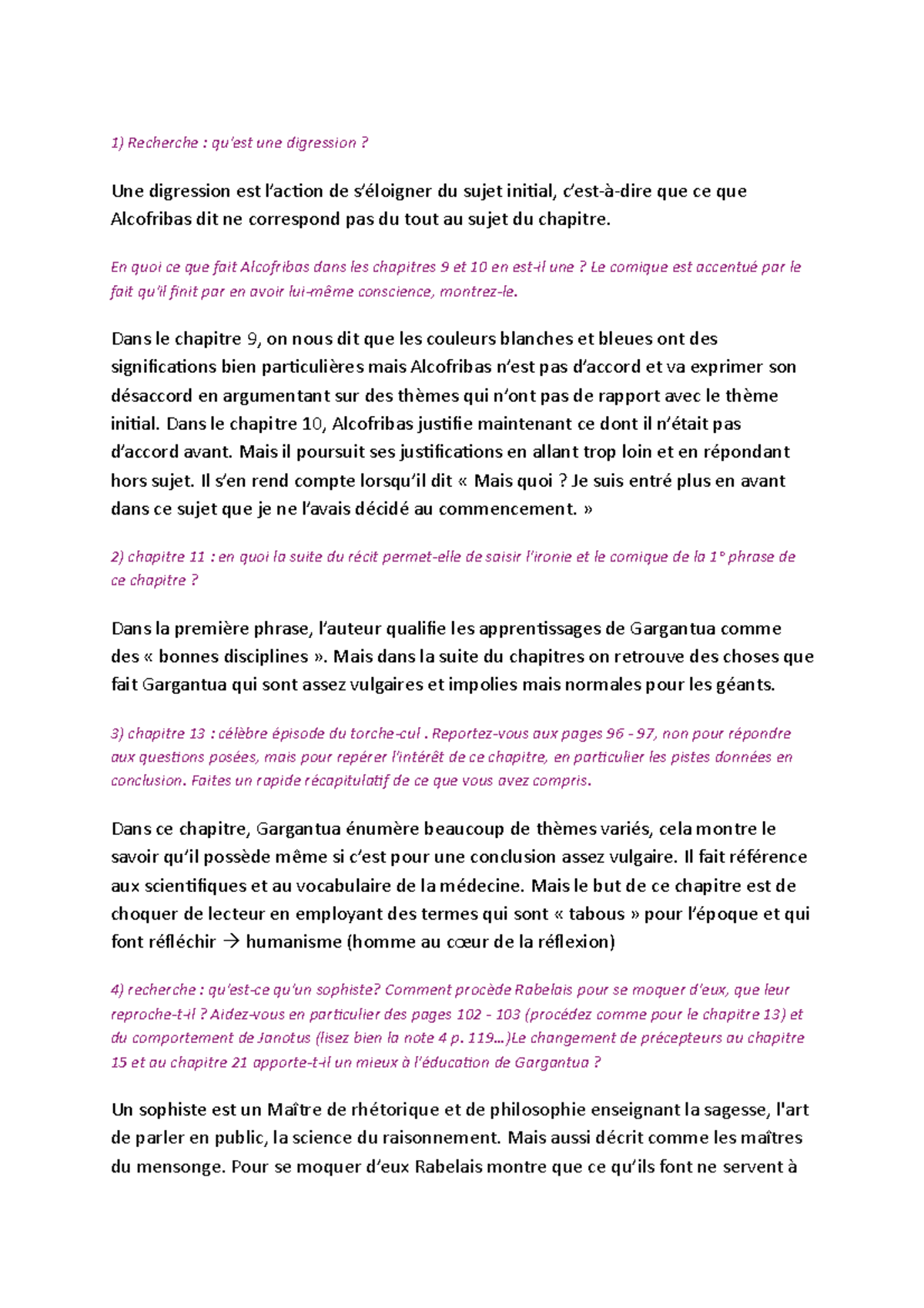 1) Recherche : qu'est une digression ?

Une digression est l'action de s'éloigner du sujet initial, c'est-à-dire que ce que Alcofribas dit ne correspond pas du tout au sujet du chapitre.

En quoi ce que fait Alcofribas dans les chapitres 9 et 10 en est-il une ? Le comique est accentué par le fait qu'il finit par en avoir lui-même conscience, montrez-le.

Dans le chapitre 9, on nous dit que les couleurs blanches et bleues ont des significations bien particulières mais Alcofribas n'est pas d'accord et va exprimer son désaccord en argumentant sur des thèmes qui n'ont pas de rapport avec le thème initial. Dans le chapitre 10, Alcofribas justifie maintenant ce dont il n'était pas d'accord avant. Mais il poursuit ses justifications en allant trop loin et en répondant hors sujet. Il s'en rend compte lorsqu'il dit « Mais quoi ? Je suis entré plus en avant dans ce sujet que je ne l'avais décidé au commencement. »

2) chapitre 11 : en quoi la suite du récit permet-elle de saisir l'ironie et le comique de la 1° phrase de ce chapitre ?

Dans la première phrase, l'auteur qualifie les apprentissages de Gargantua comme des « bonnes disciplines ». Mais dans la suite du chapitres on retrouve des choses que fait Gargantua qui sont assez vulgaires et impolies mais normales pour les géants.

3) chapitre 13 : célèbre épisode du torche-cul . Reportez-vous aux pages 96 - 97, non pour répondre aux questions posées, mais pour repérer l'intérêt de ce chapitre, en particulier les pistes données en conclusion. Faites un rapide récapitulatif de ce que vous avez compris.

Dans ce chapitre, Gargantua énumère beaucoup de thèmes variés, cela montre le savoir qu'il possède même si c'est pour une conclusion assez vulgaire. Il fait référence aux scientifiques et au vocabulaire de la médecine. Mais le but de ce chapitre est de choquer de lecteur en employant des termes qui sont « tabous » pour l'époque et qui font réfléchir → humanisme (homme au cœur de la réflexion)

4) recherche : qu'est-ce qu'un sophiste? Comment procède Rabelais pour se moquer d'eux, que leur reproche-t-il ? Aidez-vous en particulier des pages 102 - 103 (procédez comme pour le chapitre 13) et du comportement de Janotus (lisez bien la note 4 p. 119…)Le changement de précepteurs au chapitre 15 et au chapitre 21 apporte-t-il un mieux à l'éducation de Gargantua ?

Un sophiste est un Maître de rhétorique et de philosophie enseignant la sagesse, l'art de parler en public, la science du raisonnement. Mais aussi décrit comme les maîtres du mensonge. Pour se moquer d'eux Rabelais montre que ce qu'ils font ne servent à